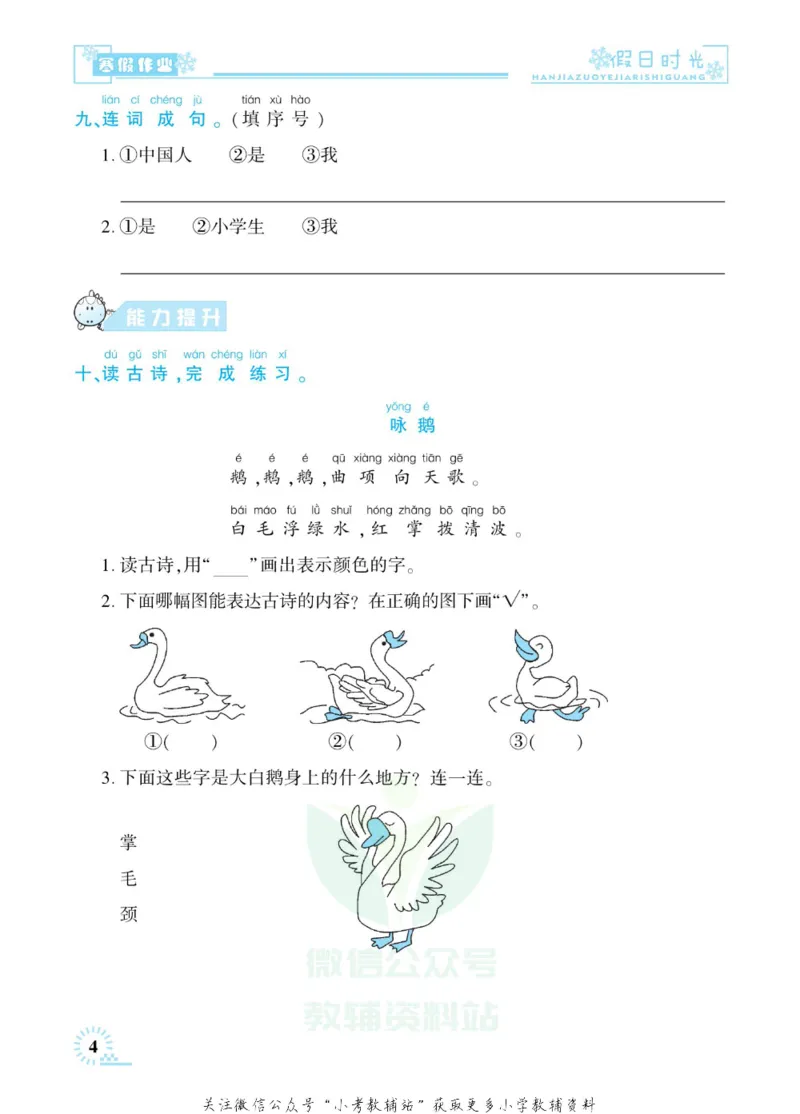 寒假作业

假日时光
HANJIAZUOYEJIARISHIGUANG

lián cí chéng jù tián xù hào
九、连词成句。(填序号)

1.①中国人 ②是 ③我

____

2.①是 ②小学生 ③我

____

能力提升

dú gǔ shī wán chéng liàn xí
十、读古诗,完成练习。

yǒng é
咏鹅

é é é qū xiàng xiàng tiān gē
鹅,鹅,鹅,曲项向天歌。

bái máo fú lǜ shuǐ hóng zhǎng bō qīng bō
白毛浮绿水,红掌拨清波。

1.读古诗,用“____”画出表示颜色的字。

2.下面哪幅图能表达古诗的内容?在正确的图下画“√”。

①( ) ②( ) ③( )

3.下面这些字是大白鹅身上的什么地方?连一连。

掌
毛
颈

4

关注微信公众号“小考教辅站”获取更多小学教辅资料

微信公众号
教辅资料站